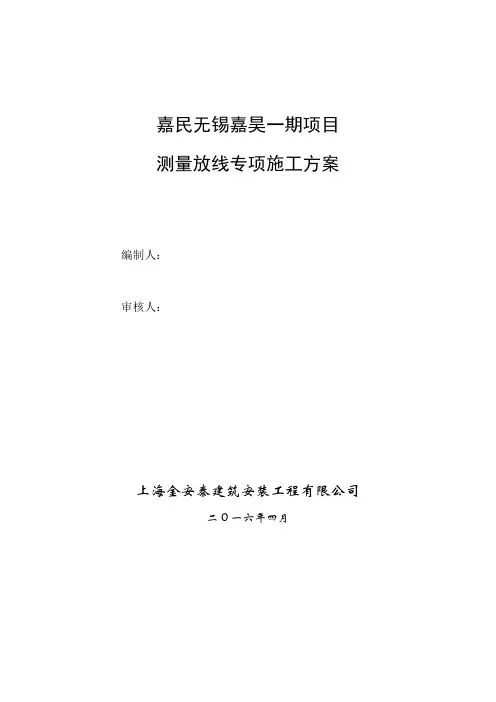 嘉民无锡嘉昊一期项目

测量放线专项施工方案

编制人：

审核人：

上海金安泰建筑安装工程有限公司

二〇一六年四月